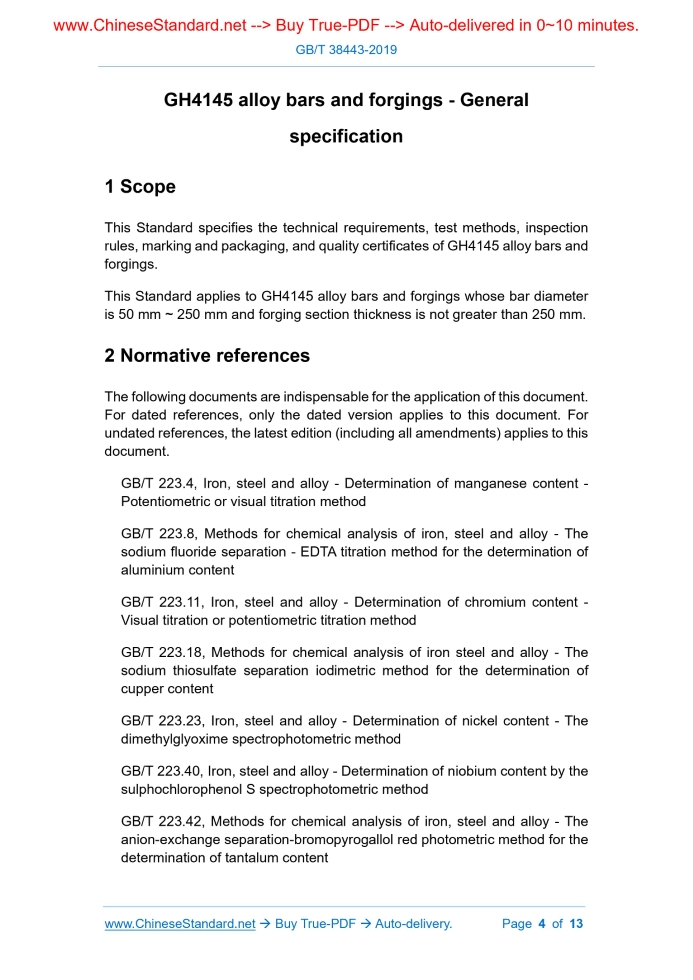 www.ChineseStandard.net --> Buy True-PDF --> Auto-delivered in 0~10 minutes.

GB/T 38443-2019

GH4145 alloy bars and forgings - General specification

1 Scope

This Standard specifies the technical requirements, test methods, inspection rules, marking and packaging, and quality certificates of GH4145 alloy bars and forgings.

This Standard applies to GH4145 alloy bars and forgings whose bar diameter is 50 mm ~ 250 mm and forging section thickness is not greater than 250 mm.

2 Normative references

The following documents are indispensable for the application of this document. For dated references, only the dated version applies to this document. For undated references, the latest edition (including all amendments) applies to this document.

GB/T 223.4, Iron, steel and alloy - Determination of manganese content - Potentiometric or visual titration method

GB/T 223.8, Methods for chemical analysis of iron, steel and alloy - The sodium fluoride separation - EDTA titration method for the determination of aluminium content

GB/T 223.11, Iron, steel and alloy - Determination of chromium content - Visual titration or potentiometric titration method

GB/T 223.18, Methods for chemical analysis of iron steel and alloy - The sodium thiosulfate separation iodimetric method for the determination of cupper content

GB/T 223.23, Iron, steel and alloy - Determination of nickel content - The dimethylglyoxime spectrophotometric method

GB/T 223.40, Iron, steel and alloy - Determination of niobium content by the sulphochlorophenol S spectrophotometric method

GB/T 223.42, Methods for chemical analysis of iron, steel and alloy - The anion-exchange separation-bromopyrogallol red photometric method for the determination of tantalum content

www.ChineseStandard.net → Buy True-PDF → Auto-delivery. Page 4 of 13